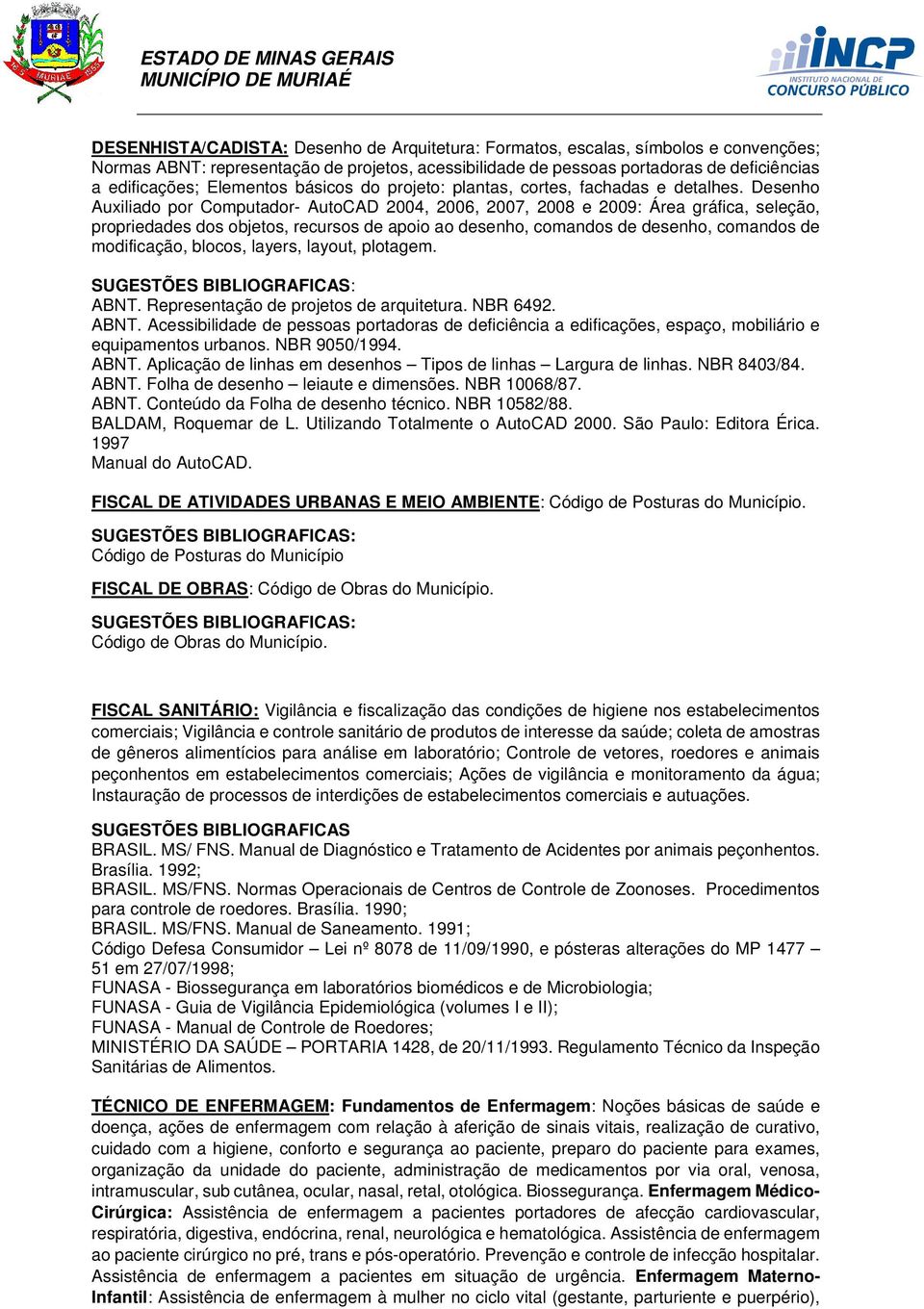 MURIAÉ

ESTADO DE MINAS GERAIS
MUNICÍPIO DE MURIAÉ

INCP
INSTITUTO NACIONAL DE
CONCURSO PÚBLICO

DESENHISTA/CADISTA: Desenho de Arquitetura: Formatos, escalas, símbolos e convenções; Normas ABNT: representação de projetos, acessibilidade de pessoas portadoras de deficiências a edificações; Elementos básicos do projeto: plantas, cortes, fachadas e detalhes. Desenho Auxiliado por Computador- AutoCAD 2004, 2006, 2007, 2008 e 2009: Área gráfica, seleção, propriedades dos objetos, recursos de apoio ao desenho, comandos de desenho, comandos de modificação, blocos, layers, layout, plotagem.

SUGESTÕES BIBLIOGRAFICAS:
ABNT. Representação de projetos de arquitetura. NBR 6492.
ABNT. Acessibilidade de pessoas portadoras de deficiência a edificações, espaço, mobiliário e equipamentos urbanos. NBR 9050/1994.
ABNT. Aplicação de linhas em desenhos – Tipos de linhas – Largura de linhas. NBR 8403/84.
ABNT. Folha de desenho – leiaute e dimensões. NBR 10068/87.
ABNT. Conteúdo da Folha de desenho técnico. NBR 10582/88.
BALDAM, Roquemar de L. Utilizando Totalmente o AutoCAD 2000. São Paulo: Editora Érica. 1997
Manual do AutoCAD.

FISCAL DE ATIVIDADES URBANAS E MEIO AMBIENTE: Código de Posturas do Município.

SUGESTÕES BIBLIOGRAFICAS:
Código de Posturas do Município

FISCAL DE OBRAS: Código de Obras do Município.

SUGESTÕES BIBLIOGRAFICAS:
Código de Obras do Município.

FISCAL SANITÁRIO: Vigilância e fiscalização das condições de higiene nos estabelecimentos comerciais; Vigilância e controle sanitário de produtos de interesse da saúde; coleta de amostras de gêneros alimentícios para análise em laboratório; Controle de vetores, roedores e animais peçonhentos em estabelecimentos comerciais; Ações de vigilância e monitoramento da água; Instauração de processos de interdições de estabelecimentos comerciais e autuações.

SUGESTÕES BIBLIOGRAFICAS
BRASIL. MS/ FNS. Manual de Diagnóstico e Tratamento de Acidentes por animais peçonhentos. Brasília. 1992;
BRASIL. MS/FNS. Normas Operacionais de Centros de Controle de Zoonoses. Procedimentos para controle de roedores. Brasília. 1990;
BRASIL. MS/FNS. Manual de Saneamento. 1991;
Código Defesa Consumidor – Lei nº 8078 de 11/09/1990, e pósteras alterações do MP 1477 – 51 em 27/07/1998;
FUNASA - Biossegurança em laboratórios biomédicos e de Microbiologia;
FUNASA - Guia de Vigilância Epidemiológica (volumes I e II);
FUNASA - Manual de Controle de Roedores;
MINISTÉRIO DA SAÚDE – PORTARIA 1428, de 20/11/1993. Regulamento Técnico da Inspeção Sanitárias de Alimentos.

TÉCNICO DE ENFERMAGEM: Fundamentos de Enfermagem: Noções básicas de saúde e doença, ações de enfermagem com relação à aferição de sinais vitais, realização de curativo, cuidado com a higiene, conforto e segurança ao paciente, preparo do paciente para exames, organização da unidade do paciente, administração de medicamentos por via oral, venosa, intramuscular, sub cutânea, ocular, nasal, retal, otológica. Biossegurança. Enfermagem Médico-Cirúrgica: Assistência de enfermagem a pacientes portadores de afecção cardiovascular, respiratória, digestiva, endócrina, renal, neurológica e hematológica. Assistência de enfermagem ao paciente cirúrgico no pré, trans e pós-operatório. Prevenção e controle de infecção hospitalar. Assistência de enfermagem a pacientes em situação de urgência. Enfermagem Materno-Infantil: Assistência de enfermagem à mulher no ciclo vital (gestante, parturiente e puerpério),